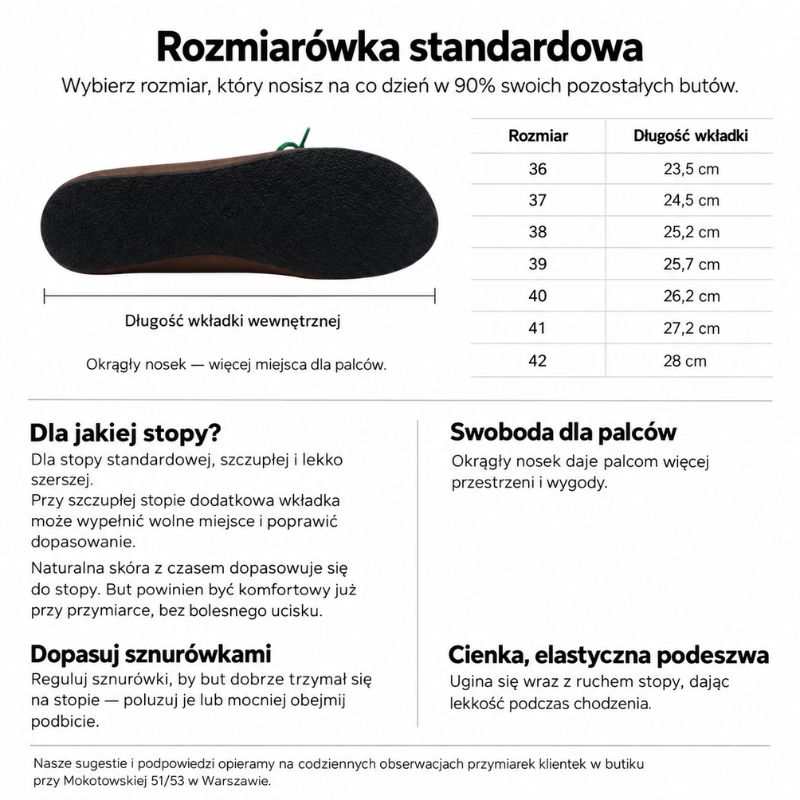 Rozmiarówka standardowa

Wybierz rozmiar, który nosisz na co dzień w 90% swoich pozostałych butów.

Długość wkładki wewnętrznej

Okrągły nosek — więcej miejsca dla palców.

| Rozmiar | Długość wkładki |
|---|---|
| 36 | 23,5 cm |
| 37 | 24,5 cm |
| 38 | 25,2 cm |
| 39 | 25,7 cm |
| 40 | 26,2 cm |
| 41 | 27,2 cm |
| 42 | 28 cm |

Dla jakiej stopy?

Dla stopy standardowej, szczupłej i lekko szerszej.
Przy szczupłej stopie dodatkowa wkładka może wypełnić wolne miejsce i poprawić dopasowanie.

Naturalna skóra z czasem dopasowuje się do stopy. But powinien być komfortowy już przy przymiarce, bez bolesnego ucisku.

Dopasuj sznurówkami

Reguluj sznurówki, by but dobrze trzymał się na stopie — poluzuj je lub mocniej obejmij podbicie.

Swoboda dla palców

Okrągły nosek daje palcom więcej przestrzeni i wygody.

Cienka, elastyczna podeszwa

Ugina się wraz z ruchem stopy, dając lekkość podczas chodzenia.

Nasze sugestie i podpowiedzi opieramy na codziennych obserwacjach przymiarek klientek w butiku przy Mokotowskiej 51/53 w Warszawie.